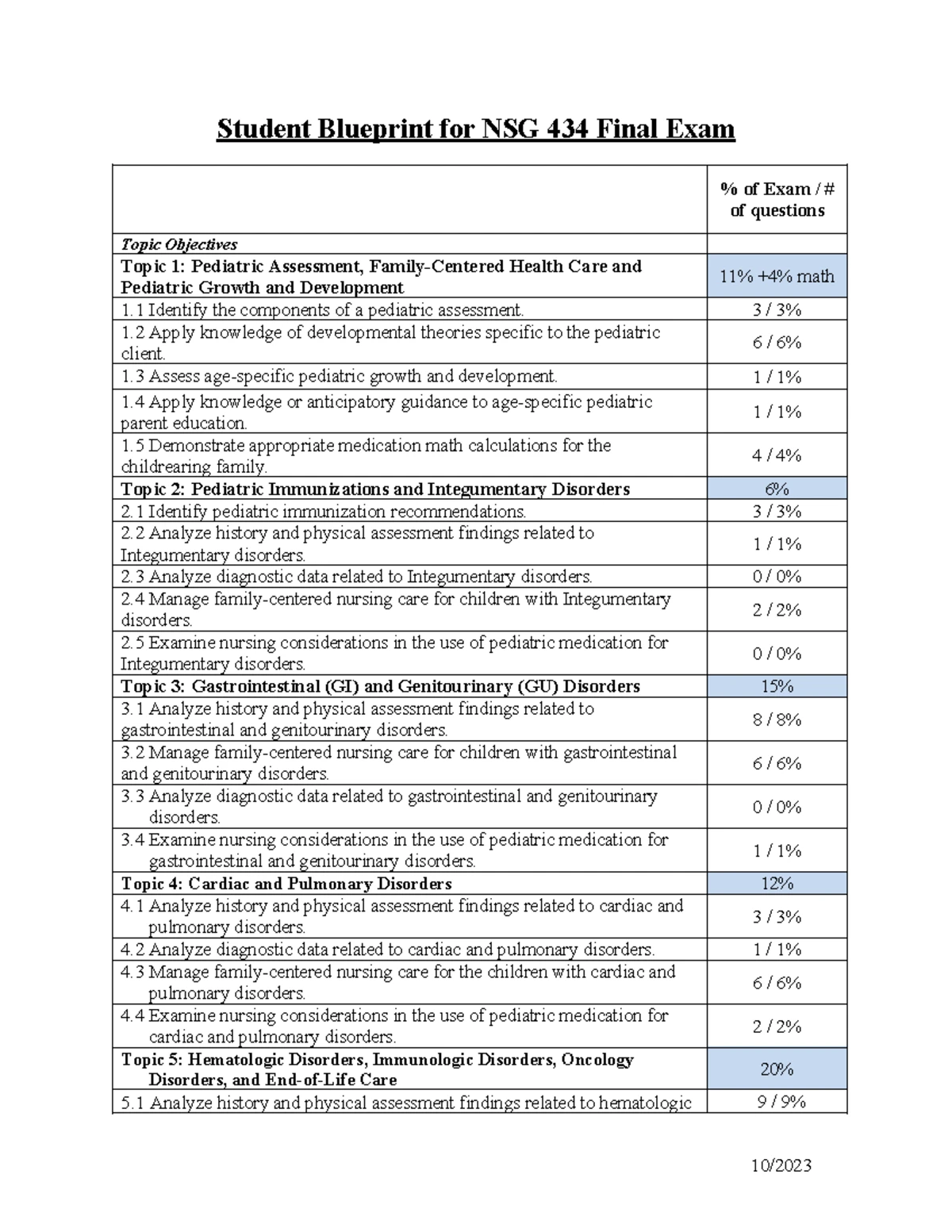 Student Blueprint for NSG 434 Final Exam

|  | % of Exam / # of questions |
|---|---|
| Topic Objectives |  |
| Topic 1: Pediatric Assessment, Family-Centered Health Care and Pediatric Growth and Development | 11% +4% math |
| 1.1 Identify the components of a pediatric assessment. | 3 / 3% |
| 1.2 Apply knowledge of developmental theories specific to the pediatric client. | 6 / 6% |
| 1.3 Assess age-specific pediatric growth and development. | 1 / 1% |
| 1.4 Apply knowledge or anticipatory guidance to age-specific pediatric parent education. | 1 / 1% |
| 1.5 Demonstrate appropriate medication math calculations for the childrearing family. | 4 / 4% |
| Topic 2: Pediatric Immunizations and Integumentary Disorders | 6% |
| 2.1 Identify pediatric immunization recommendations. | 3 / 3% |
| 2.2 Analyze history and physical assessment findings related to Integumentary disorders. | 1 / 1% |
| 2.3 Analyze diagnostic data related to Integumentary disorders. | 0 / 0% |
| 2.4 Manage family-centered nursing care for children with Integumentary disorders. | 2 / 2% |
| 2.5 Examine nursing considerations in the use of pediatric medication for Integumentary disorders. | 0 / 0% |
| Topic 3: Gastrointestinal (GI) and Genitourinary (GU) Disorders | 15% |
| 3.1 Analyze history and physical assessment findings related to gastrointestinal and genitourinary disorders. | 8 / 8% |
| 3.2 Manage family-centered nursing care for children with gastrointestinal and genitourinary disorders. | 6 / 6% |
| 3.3 Analyze diagnostic data related to gastrointestinal and genitourinary disorders. | 0 / 0% |
| 3.4 Examine nursing considerations in the use of pediatric medication for gastrointestinal and genitourinary disorders. | 1 / 1% |
| Topic 4: Cardiac and Pulmonary Disorders | 12% |
| 4.1 Analyze history and physical assessment findings related to cardiac and pulmonary disorders. | 3 / 3% |
| 4.2 Analyze diagnostic data related to cardiac and pulmonary disorders. | 1 / 1% |
| 4.3 Manage family-centered nursing care for the children with cardiac and pulmonary disorders. | 6 / 6% |
| 4.4 Examine nursing considerations in the use of pediatric medication for cardiac and pulmonary disorders. | 2 / 2% |
| Topic 5: Hematologic Disorders, Immunologic Disorders, Oncology Disorders, and End-of-Life Care | 20% |
| 5.1 Analyze history and physical assessment findings related to hematologic | 9 / 9% |

10/2023